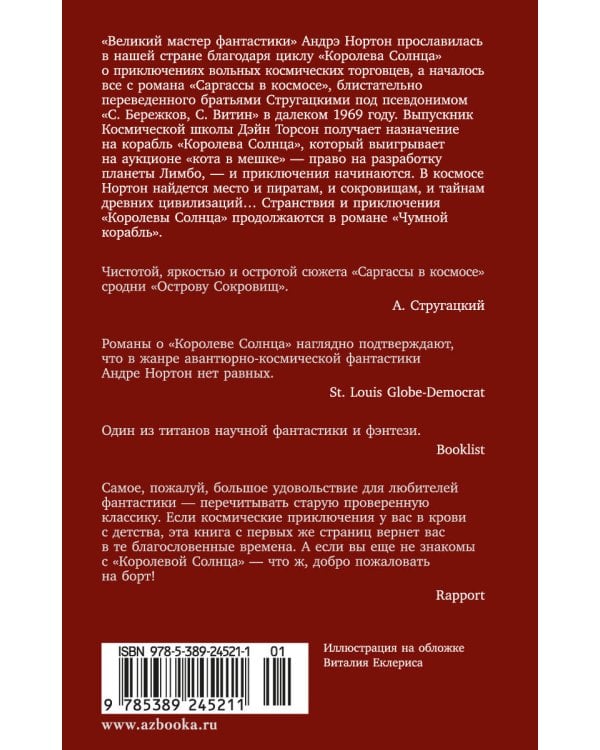 «Великий мастер фантастики» Андрэ Нортон прославилась в нашей стране благодаря циклу «Королева Солнца» о приключениях вольных космических торговцев, а началось все с романа «Саргассы в космосе», блистательно переведенного братьями Стругацкими под псевдонимом «С. Бережков, С. Витин» в далеком 1969 году. Выпускник Космической школы Дэйн Торсон получает назначение на корабль «Королева Солнца», который выигрывает на аукционе «кота в мешке» — право на разработку планеты Лимбо, — и приключения начинаются. В космосе Нортон найдется место и пиратам, и сокровищам, и тайнам древних цивилизаций… Странствия и приключения «Королевы Солнца» продолжаются в романе «Чумной корабль».

Чистотой, яркостью и остротой сюжета «Саргассы в космосе» сродни «Острову Сокровищ».

А. Стругацкий

Романы о «Королеве Солнца» наглядно подтверждают, что в жанре авантюрно-космической фантастики Андре Нортон нет равных.

St. Louis Globe-Democrat

Один из титанов научной фантастики и фэнтези.

Booklist

Самое, пожалуй, большое удовольствие для любителей фантастики — перечитывать старую проверенную классику. Если космические приключения у вас в крови с детства, эта книга с первых же страниц вернет вас в те благословенные времена. А если вы еще не знакомы с «Королевой Солнца» — что ж, добро пожаловать на борт!

Rapport

ISBN 978-5-389-24521-1 01

9 785389 245211

Иллюстрация на обложке Виталия Еклериса

www.azbooka.ru